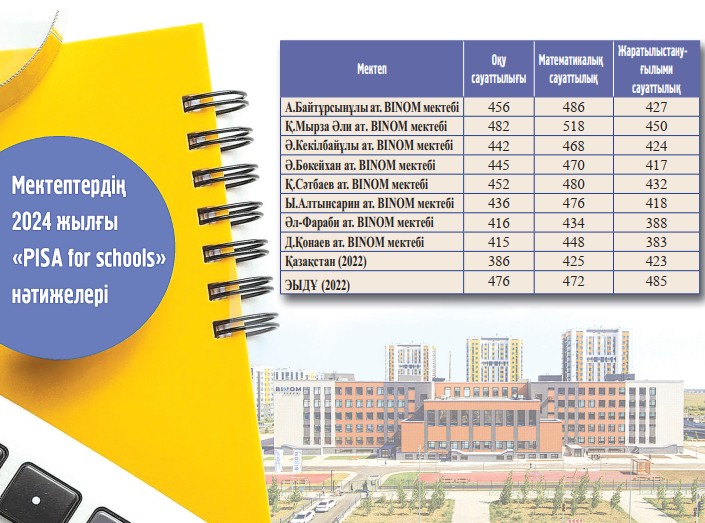 Мектептердің 2024 жылғы «PISA for schools» нәтижелері

| Мектеп | Оқу сауаттылығы | Математикалық сауаттылық | Жаратылыстану-ғылыми сауаттылық |
|---|---|---|---|
| А.Байтұрсынұлы ат. BINOM мектебі | 456 | 486 | 427 |
| Қ.Мырза Әли ат. BINOM мектебі | 482 | 518 | 450 |
| Ә.Кекілбайұлы ат. BINOM мектебі | 442 | 468 | 424 |
| Ә.Бөкейхан ат. BINOM мектебі | 445 | 470 | 417 |
| Қ.Сәтбаев ат. BINOM мектебі | 452 | 480 | 432 |
| Ы.Алтынсарин ат. BINOM мектебі | 436 | 476 | 418 |
| Әл-Фараби ат. BINOM мектебі | 416 | 434 | 388 |
| Д.Қонаев ат. BINOM мектебі | 415 | 448 | 383 |
| Қазақстан (2022) | 386 | 425 | 423 |
| ЭЫДҰ (2022) | 476 | 472 | 485 |

BINOM